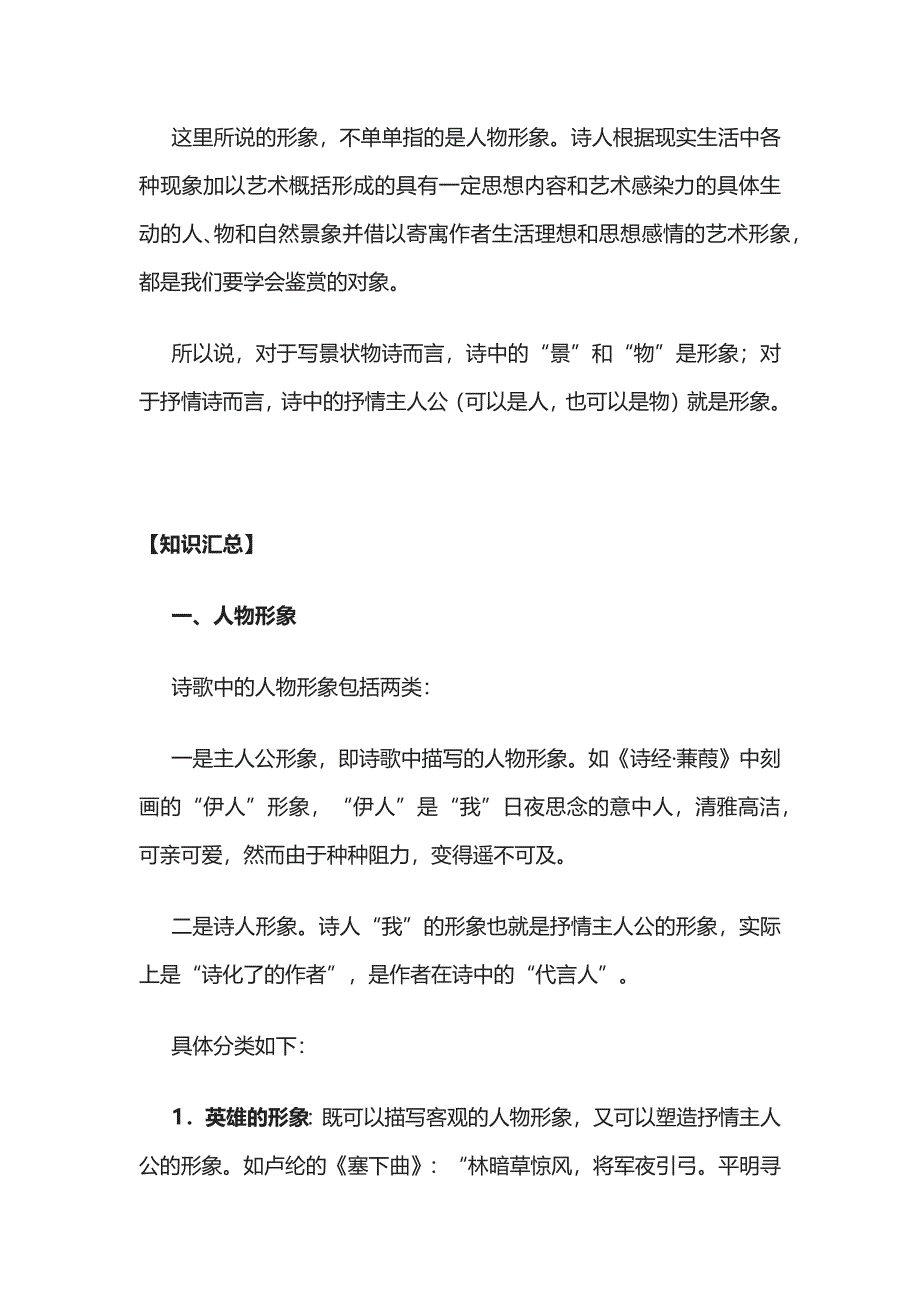 这里所说的形象，不单单指的是人物形象。诗人根据现实生活中各种现象加以艺术概括形成的具有一定思想内容和艺术感染力的具体生动的人、物和自然景象并借以寄寓作者生活理想和思想感情的艺术形象，都是我们要学会鉴赏的对象。

所以说，对于写景状物诗而言，诗中的“景”和“物”是形象；对于抒情诗而言，诗中的抒情主人公（可以是人，也可以是物）就是形象。

【知识汇总】

一、人物形象

诗歌中的人物形象包括两类：

一是主人公形象，即诗歌中描写的人物形象。如《诗经·蒹葭》中刻画的“伊人”形象，“伊人”是“我”日夜思念的意中人，清雅高洁，可亲可爱，然而由于种种阻力，变得遥不可及。

二是诗人形象。诗人“我”的形象也就是抒情主人公的形象，实际上是“诗化了的作者”，是作者在诗中的“代言人”。

具体分类如下：

1．英雄的形象：既可以描写客观的人物形象，又可以塑造抒情主人公的形象。如卢纶的《塞下曲》：“林暗草惊风，将军夜引弓。平明寻